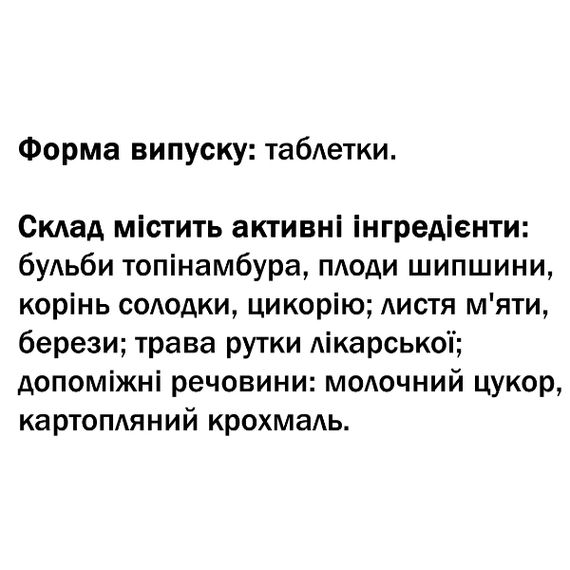 Форма випуску: таблетки.

Склад містить активні інгредієнти: бульби топінамбура, плоди шипшини, корінь солодки, цикорію; листя м'яти, берези; трава рутки лікарської; допоміжні речовини: молочний цукор, картопляний крохмаль.